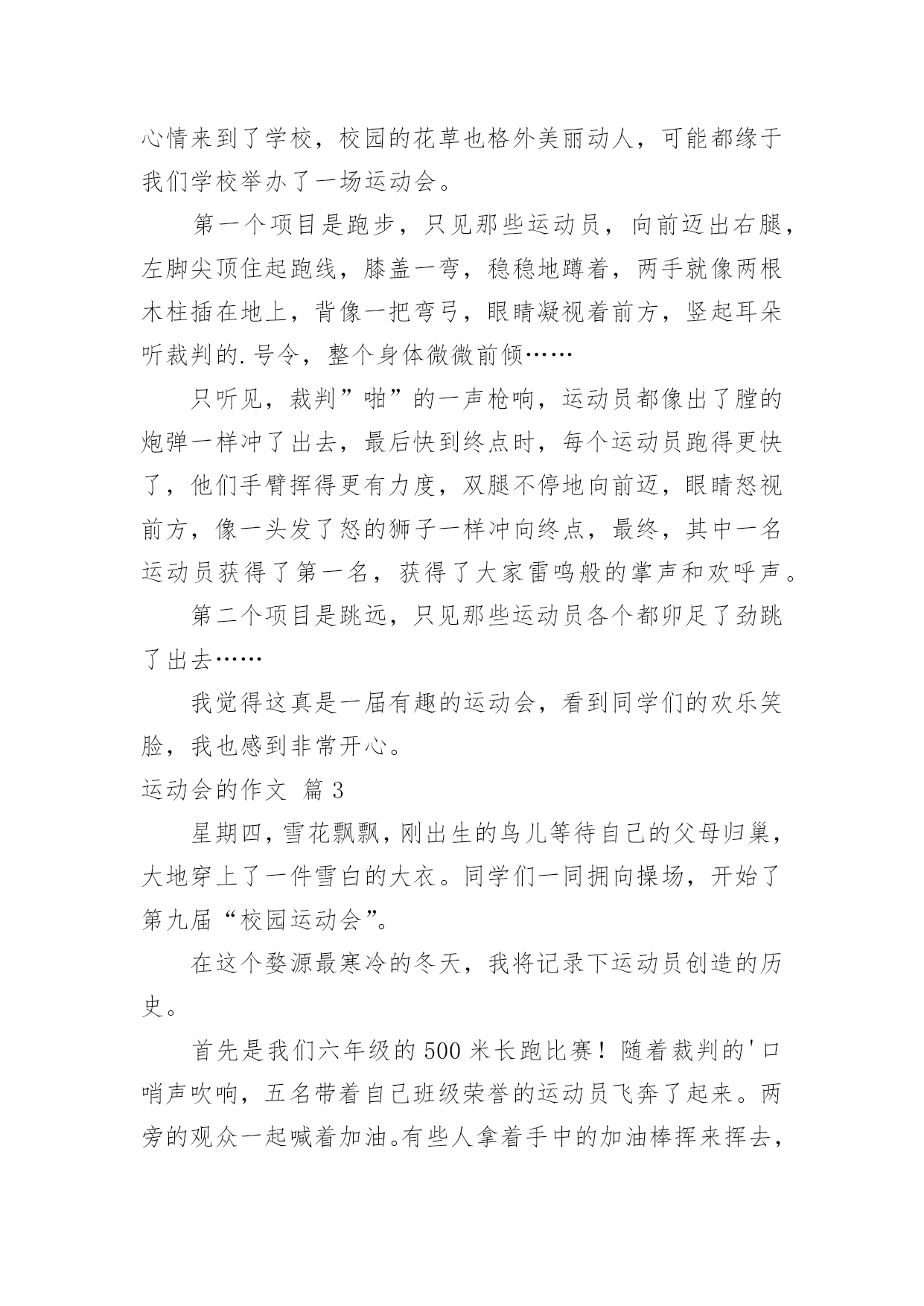 心情来到了学校，校园的花草也格外美丽动人，可能都缘于我们学校举办了一场运动会。

第一个项目是跑步，只见那些运动员，向前迈出右腿，左脚尖顶住起跑线，膝盖一弯，稳稳地蹲着，两手就像两根木柱插在地上，背像一把弯弓，眼睛凝视着前方，竖起耳朵听裁判的.号令，整个身体微微前倾……

只听见，裁判”啪”的一声枪响，运动员都像出了膛的炮弹一样冲了出去，最后快到终点时，每个运动员跑得更快了，他们手臂挥得更有力度，双腿不停地向前迈，眼睛怒视前方，像一头发了怒的狮子一样冲向终点，最终，其中一名运动员获得了第一名，获得了大家雷鸣般的掌声和欢呼声。

第二个项目是跳远，只见那些运动员各个都卯足了劲跳了出去……

我觉得这真是一届有趣的运动会，看到同学们的欢乐笑脸，我也感到非常开心。

运动会的作文 篇3

星期四，雪花飘飘，刚出生的鸟儿等待自己的父母归巢，大地穿上了一件雪白的大衣。同学们一同拥向操场，开始了第九届“校园运动会”。

在这个婺源最寒冷的冬天，我将记录下运动员创造的历史。

首先是我们六年级的500米长跑比赛！随着裁判的'口哨声吹响，五名带着自己班级荣誉的运动员飞奔了起来。两旁的观众一起喊着加油。有些人拿着手中的加油棒挥来挥去，